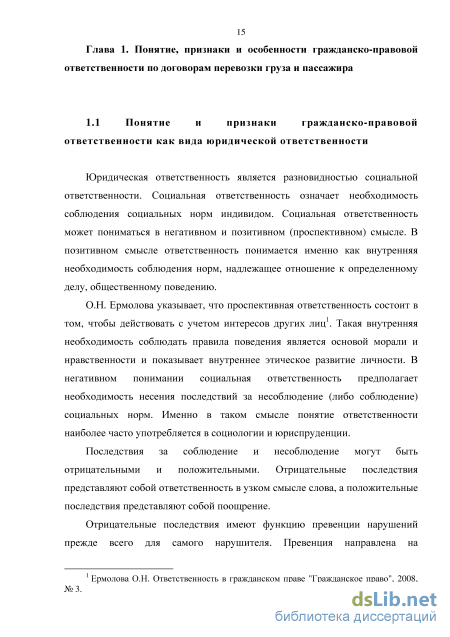 15

Глава 1. Понятие, признаки и особенности гражданско-правовой ответственности по договорам перевозки груза и пассажира

1.1 Понятие и признаки гражданско-правовой ответственности как вида юридической ответственности

Юридическая ответственность является разновидностью социальной ответственности. Социальная ответственность означает необходимость соблюдения социальных норм индивидом. Социальная ответственность может пониматься в негативном и позитивном (проспективном) смысле. В позитивном смысле ответственность понимается именно как внутренняя необходимость соблюдения норм, надлежащее отношение к определенному делу, общественному поведению.

О.Н. Ермолова указывает, что проспективная ответственность состоит в том, чтобы действовать с учетом интересов других лиц$^1$. Такая внутренняя необходимость соблюдать правила поведения является основой морали и нравственности и показывает внутреннее этическое развитие личности. В негативном понимании социальная ответственность предполагает необходимость несения последствий за несоблюдение (либо соблюдение) социальных норм. Именно в таком смысле понятие ответственности наиболее часто употребляется в социологии и юриспруденции.

Последствия за соблюдение и несоблюдение могут быть отрицательными и положительными. Отрицательные последствия представляют собой ответственность в узком смысле слова, а положительные последствия представляют собой поощрение.

Отрицательные последствия имеют функцию превенции нарушений прежде всего для самого нарушителя. Превенция направлена на

$^1$ Ермолова О.Н. Ответственность в гражданском праве "Гражданское право", 2008. № 3.

dsLib.net
библиотека диссертаций